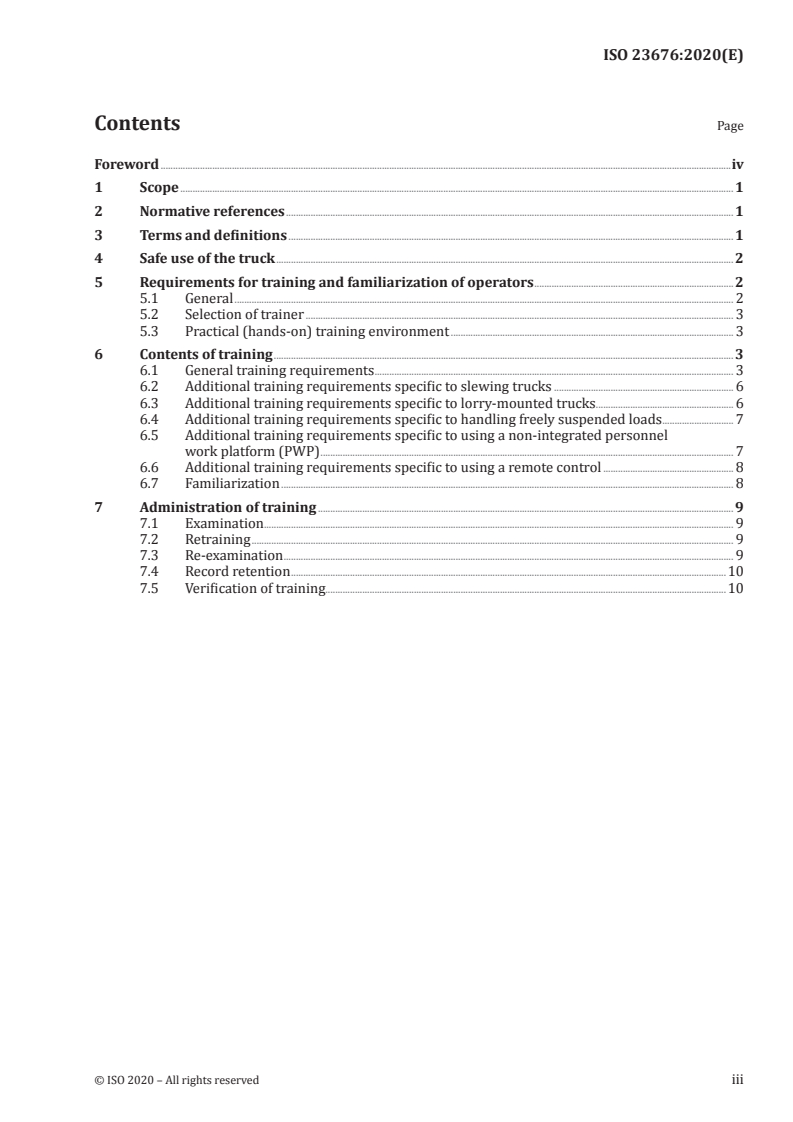 ISO 23676:2020(E)

Contents

Page

Foreword iv
1 Scope 1
2 Normative references 1
3 Terms and definitions 1
4 Safe use of the truck 2
5 Requirements for training and familiarization of operators 2
5.1 General 2
5.2 Selection of trainer 3
5.3 Practical (hands-on) training environment 3
6 Contents of training 3
6.1 General training requirements 3
6.2 Additional training requirements specific to slewing trucks 6
6.3 Additional training requirements specific to lorry-mounted trucks 6
6.4 Additional training requirements specific to handling freely suspended loads 7
6.5 Additional training requirements specific to using a non-integrated personnel work platform (PWP) 7
6.6 Additional training requirements specific to using a remote control 8
6.7 Familiarization 8
7 Administration of training 9
7.1 Examination 9
7.2 Retraining 9
7.3 Re-examination 9
7.4 Record retention 10
7.5 Verification of training 10

© ISO 2020 – All rights reserved

iii